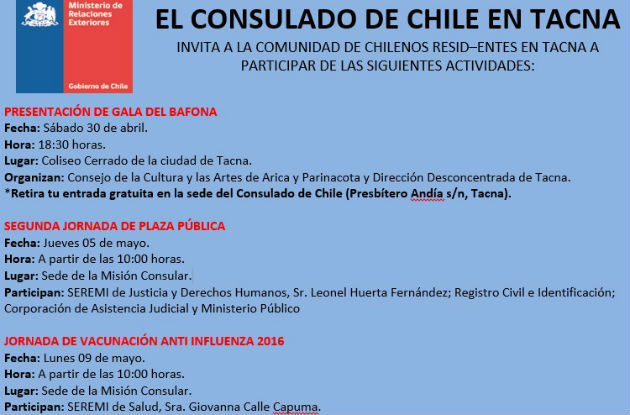 Ministerio de Relaciones Exteriores

Gobierno de Chile

EL CONSULADO DE CHILE EN TACNA

INVITA A LA COMUNIDAD DE CHILENOS RESID–ENTES EN TACNA A PARTICIPAR DE LAS SIGUIENTES ACTIVIDADES:

PRESENTACIÓN DE GALA DEL BAFONA
Fecha: Sábado 30 de abril.
Hora: 18:30 horas.
Lugar: Coliseo Cerrado de la ciudad de Tacna.
Organizan: Consejo de la Cultura y las Artes de Arica y Parinacota y Dirección Desconcentrada de Tacna.
*Retira tu entrada gratuita en la sede del Consulado de Chile (Presbítero Andía s/n, Tacna).

SEGUNDA JORNADA DE PLAZA PÚBLICA
Fecha: Jueves 05 de mayo.
Hora: A partir de las 10:00 horas.
Lugar: Sede de la Misión Consular.
Participan: SEREMI de Justicia y Derechos Humanos, Sr. Leonel Huerta Fernández; Registro Civil e Identificación; Corporación de Asistencia Judicial y Ministerio Público

JORNADA DE VACUNACIÓN ANTI INFLUENZA 2016
Fecha: Lunes 09 de mayo.
Hora: A partir de las 10:00 horas.
Lugar: Sede de la Misión Consular.
Participan: SEREMI de Salud, Sra. Giovanna Calle Capuma.